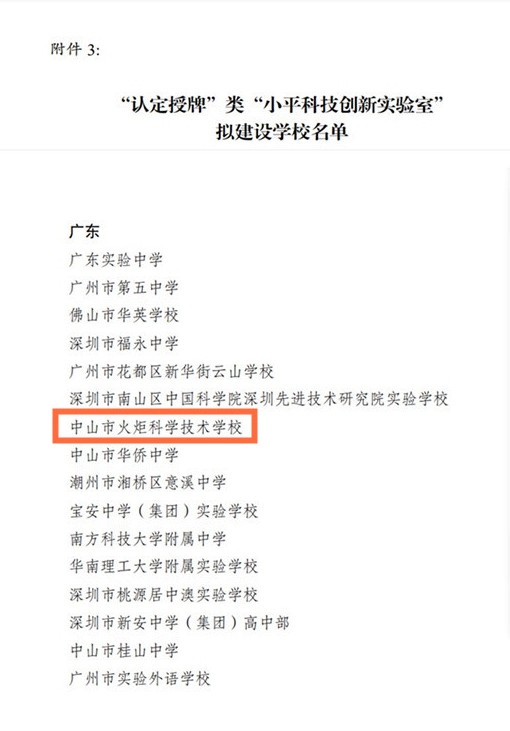 附件3:

“认定授牌”类“小平科技创新实验室”
拟建设学校名单

广东
广东实验中学
广州市第五中学
佛山市华英学校
深圳市福永中学
广州市花都区新华街云山学校
深圳市南山区中国科学院深圳先进技术研究院实验学校
中山市火炬科学技术学校
中山市华侨中学
潮州市湘桥区意溪中学
宝安中学（集团）实验学校
南方科技大学附属中学
华南理工大学附属实验学校
深圳市桃源居中澳实验学校
深圳市新安中学（集团）高中部
中山市桂山中学
广州市实验外语学校